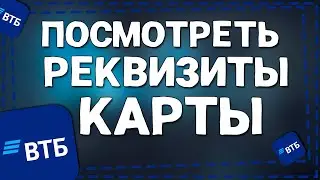 ВТБ

ПОСМОТРЕТЬ РЕКВИЗИТЫ КАРТЫ

ВТБ

ВТБ